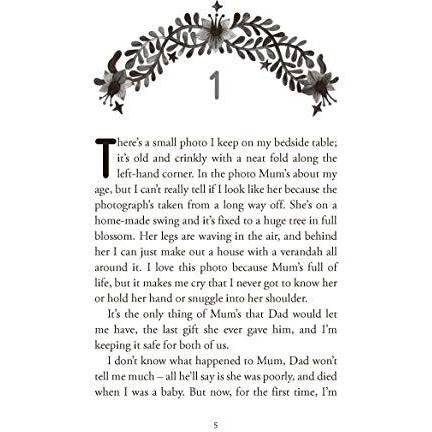 1

There's a small photo I keep on my bedside table; it's old and crinkly with a neat fold along the left-hand corner. In the photo Mum's about my age, but I can't really tell if I look like her because the photograph's taken from a long way off. She's on a home-made swing and it's fixed to a huge tree in full blossom. Her legs are waving in the air, and behind her I can just make out a house with a verandah all around it. I love this photo because Mum's full of life, but it makes me cry that I never got to know her or hold her hand or snuggle into her shoulder.

It's the only thing of Mum's that Dad would let me have, the last gift she ever gave him, and I'm keeping it safe for both of us.

I don't know what happened to Mum, Dad won't tell me much – all he'll say is she was poorly, and died when I was a baby. But now, for the first time, I'm

5